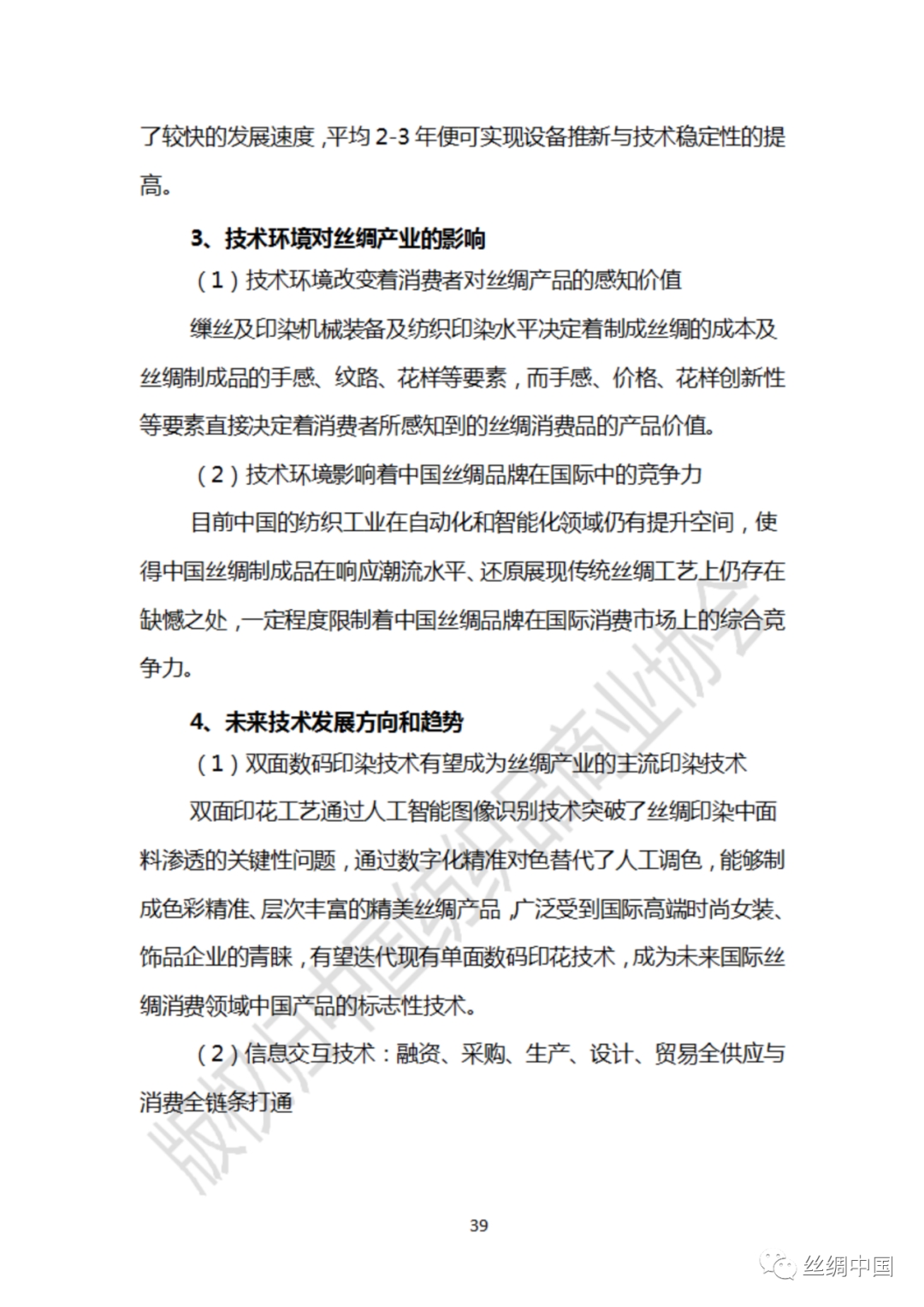 了较快的发展速度，平均 2-3 年便可实现设备推新与技术稳定性的提高。

3、技术环境对丝绸产业的影响

（1）技术环境改变着消费者对丝绸产品的感知价值

缫丝及印染机械装备及纺织印染水平决定着制成丝绸的成本及丝绸制成品的手感、纹路、花样等要素，而手感、价格、花样创新性等要素直接决定着消费者所感知到的丝绸消费品的产品价值。

（2）技术环境影响着中国丝绸品牌在国际中的竞争力

目前中国的纺织工业在自动化和智能化领域仍有提升空间，使得中国丝绸制成品在响应潮流水平、还原展现传统丝绸工艺上仍存在缺憾之处，一定程度限制着中国丝绸品牌在国际消费市场上的综合竞争力。

4、未来技术发展方向和趋势

（1）双面数码印染技术有望成为丝绸产业的主流印染技术

双面印花工艺通过人工智能图像识别技术突破了丝绸印染中面料渗透的关键性问题，通过数字化精准对色替代了人工调色，能够制成色彩精准、层次丰富的精美丝绸产品，广泛受到国际高端时尚女装、饰品企业的青睐，有望迭代现有单面数码印花技术，成为未来国际丝绸消费领域中国产品的标志性技术。

（2）信息交互技术：融资、采购、生产、设计、贸易全供应与消费全链条打通

版权归中国纺织品商业协会

39

丝绸中国